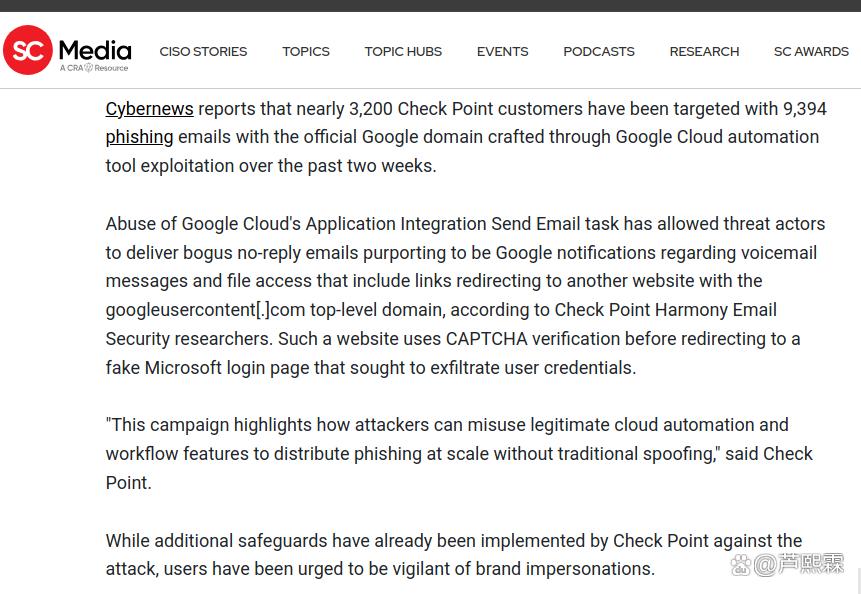 SC Media
A CRA Resource

CISO STORIES TOPICS TOPIC HUBS EVENTS PODCASTS RESEARCH SC AWARDS

Cybernews reports that nearly 3,200 Check Point customers have been targeted with 9,394 phishing emails with the official Google domain crafted through Google Cloud automation tool exploitation over the past two weeks.

Abuse of Google Cloud's Application Integration Send Email task has allowed threat actors to deliver bogus no-reply emails purporting to be Google notifications regarding voicemail messages and file access that include links redirecting to another website with the googleusercontent[.]com top-level domain, according to Check Point Harmony Email Security researchers. Such a website uses CAPTCHA verification before redirecting to a fake Microsoft login page that sought to exfiltrate user credentials.

"This campaign highlights how attackers can misuse legitimate cloud automation and workflow features to distribute phishing at scale without traditional spoofing," said Check Point.

While additional safeguards have already been implemented by Check Point against the attack, users have been urged to be vigilant of brand impersonations.

@芦熙霖